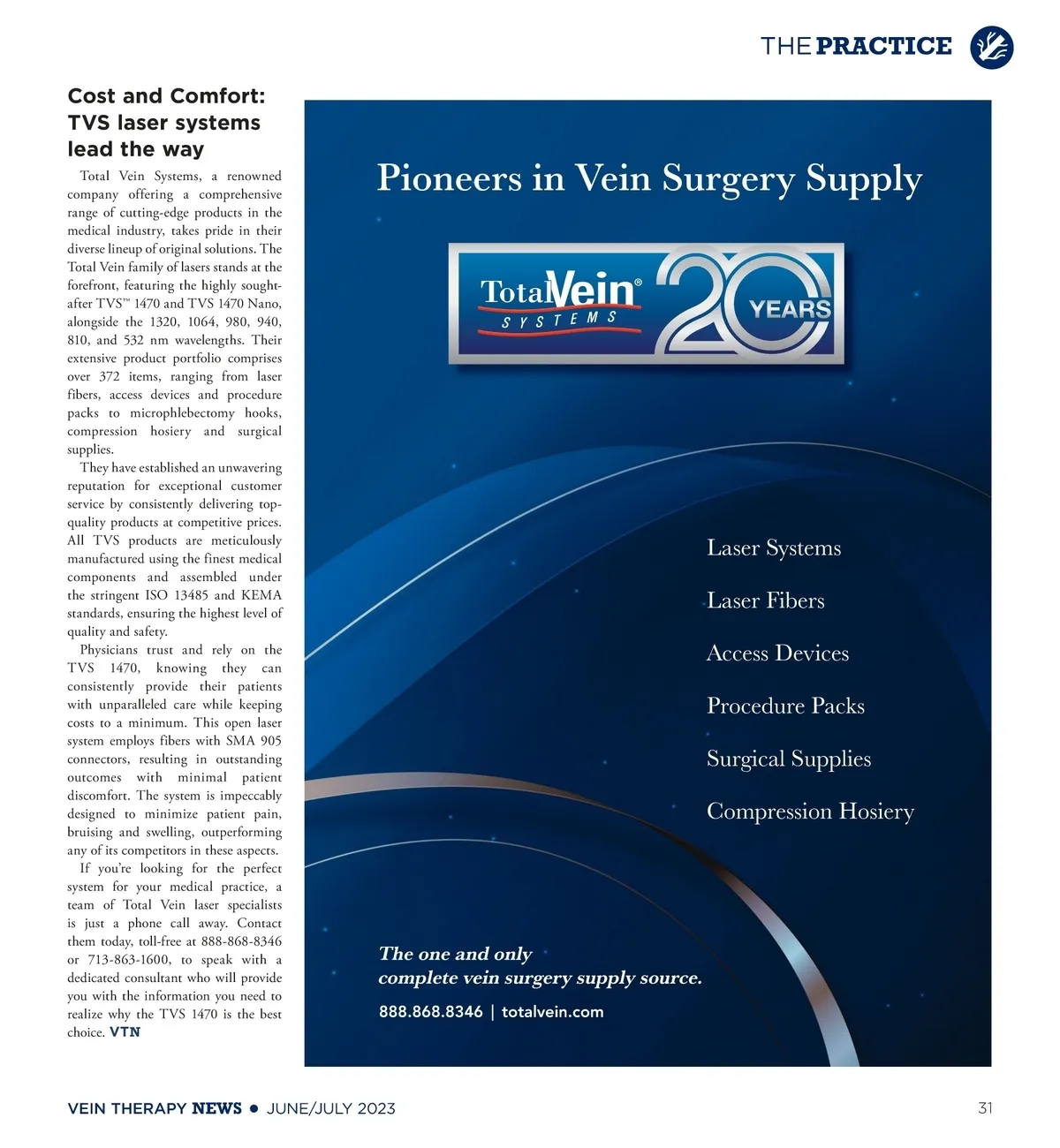 THE PRACTICE

Cost and Comfort: TVS laser systems lead the way

Total Vein Systems, a renowned company offering a comprehensive range of cutting-edge products in the medical industry, takes pride in their diverse lineup of original solutions. The Total Vein family of lasers stands at the forefront, featuring the highly sought-after TVS™ 1470 and TVS 1470 Nano, alongside the 1320, 1064, 980, 940, 810, and 532 nm wavelengths. Their extensive product portfolio comprises over 372 items, ranging from laser fibers, access devices and procedure packs to microphlebectomy hooks, compression hosiery and surgical supplies.

They have established an unwavering reputation for exceptional customer service by consistently delivering top-quality products at competitive prices. All TVS products are meticulously manufactured using the finest medical components and assembled under the stringent ISO 13485 and KEMA standards, ensuring the highest level of quality and safety.

Physicians trust and rely on the TVS 1470, knowing they can consistently provide their patients with unparalleled care while keeping costs to a minimum. This open laser system employs fibers with SMA 905 connectors, resulting in outstanding outcomes with minimal patient discomfort. The system is impeccably designed to minimize patient pain, bruising and swelling, outperforming any of its competitors in these aspects.

If you're looking for the perfect system for your medical practice, a team of Total Vein laser specialists is just a phone call away. Contact them today, toll-free at 888-868-8346 or 713-863-1600, to speak with a dedicated consultant who will provide you with the information you need to realize why the TVS 1470 is the best choice. VTN

Pioneers in Vein Surgery Supply

TotalVein® SYSTEMS 20 YEARS

Laser Systems

Laser Fibers

Access Devices

Procedure Packs

Surgical Supplies

Compression Hosiery

The one and only complete vein surgery supply source.

888.868.8346 | totalvein.com

VEIN THERAPY NEWS • JUNE/JULY 2023

31